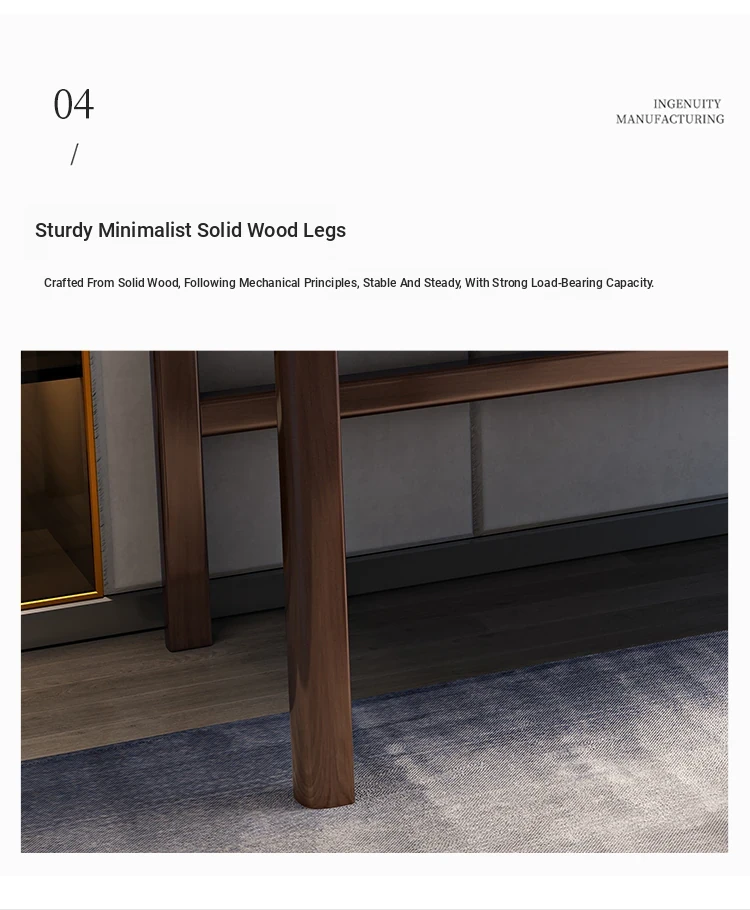 04
/

INGENUITY
MANUFACTURING

Sturdy Minimalist Solid Wood Legs

Crafted From Solid Wood, Following Mechanical Principles, Stable And Steady, With Strong Load-Bearing Capacity.